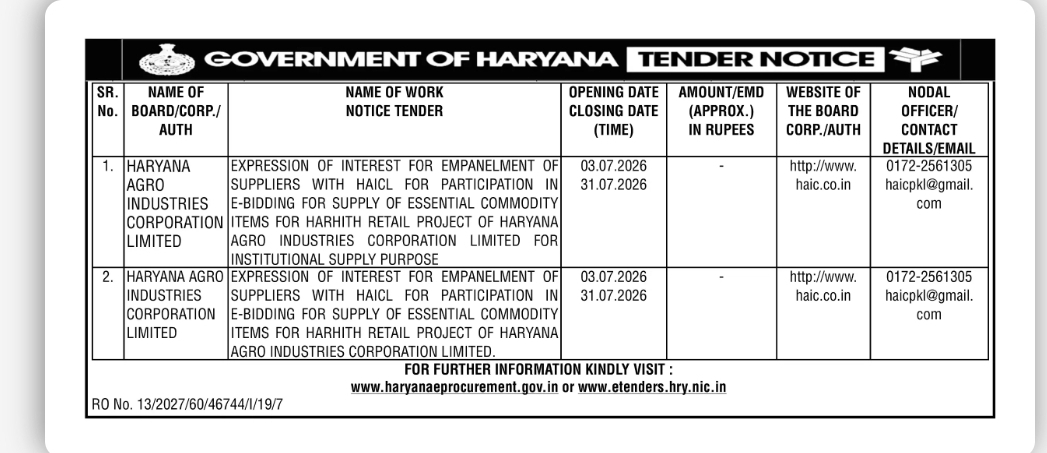 GOVERNMENT OF HARYANA TENDER NOTICE

| SR. No. | NAME OF BOARD/CORP./ AUTH | NAME OF WORK NOTICE TENDER | OPENING DATE CLOSING DATE (TIME) | AMOUNT/EMD (APPROX.) IN RUPEES | WEBSITE OF THE BOARD CORP./AUTH | NODAL OFFICER/ CONTACT DETAILS/EMAIL |
|---|---|---|---|---|---|---|
| 1. | HARYANA AGRO INDUSTRIES CORPORATION LIMITED | EXPRESSION OF INTEREST FOR EMPANELMENT OF SUPPLIERS WITH HAICL FOR PARTICIPATION IN E-BIDDING FOR SUPPLY OF ESSENTIAL COMMODITY ITEMS FOR HARHITH RETAIL PROJECT OF HARYANA AGRO INDUSTRIES CORPORATION LIMITED FOR INSTITUTIONAL SUPPLY PURPOSE | 03.07.2026 31.07.2026 | - | http://www.haic.co.in | 0172-2561305 haicpkl@gmail.com |
| 2. | HARYANA AGRO INDUSTRIES CORPORATION LIMITED | EXPRESSION OF INTEREST FOR EMPANELMENT OF SUPPLIERS WITH HAICL FOR PARTICIPATION IN E-BIDDING FOR SUPPLY OF ESSENTIAL COMMODITY ITEMS FOR HARHITH RETAIL PROJECT OF HARYANA AGRO INDUSTRIES CORPORATION LIMITED. | 03.07.2026 31.07.2026 | - | http://www.haic.co.in | 0172-2561305 haicpkl@gmail.com |

FOR FURTHER INFORMATION KINDLY VISIT :
www.haryanaeprocurement.gov.in or www.etenders.hry.nic.in

RO No. 13/2027/60/46744/I/19/7